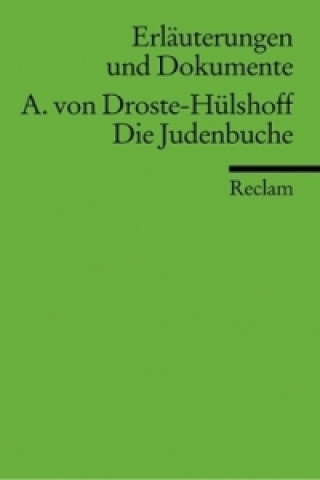 Erläuterungen
und Dokumente

A. von Droste-Hülshoff
Die Judenbuche

Reclam